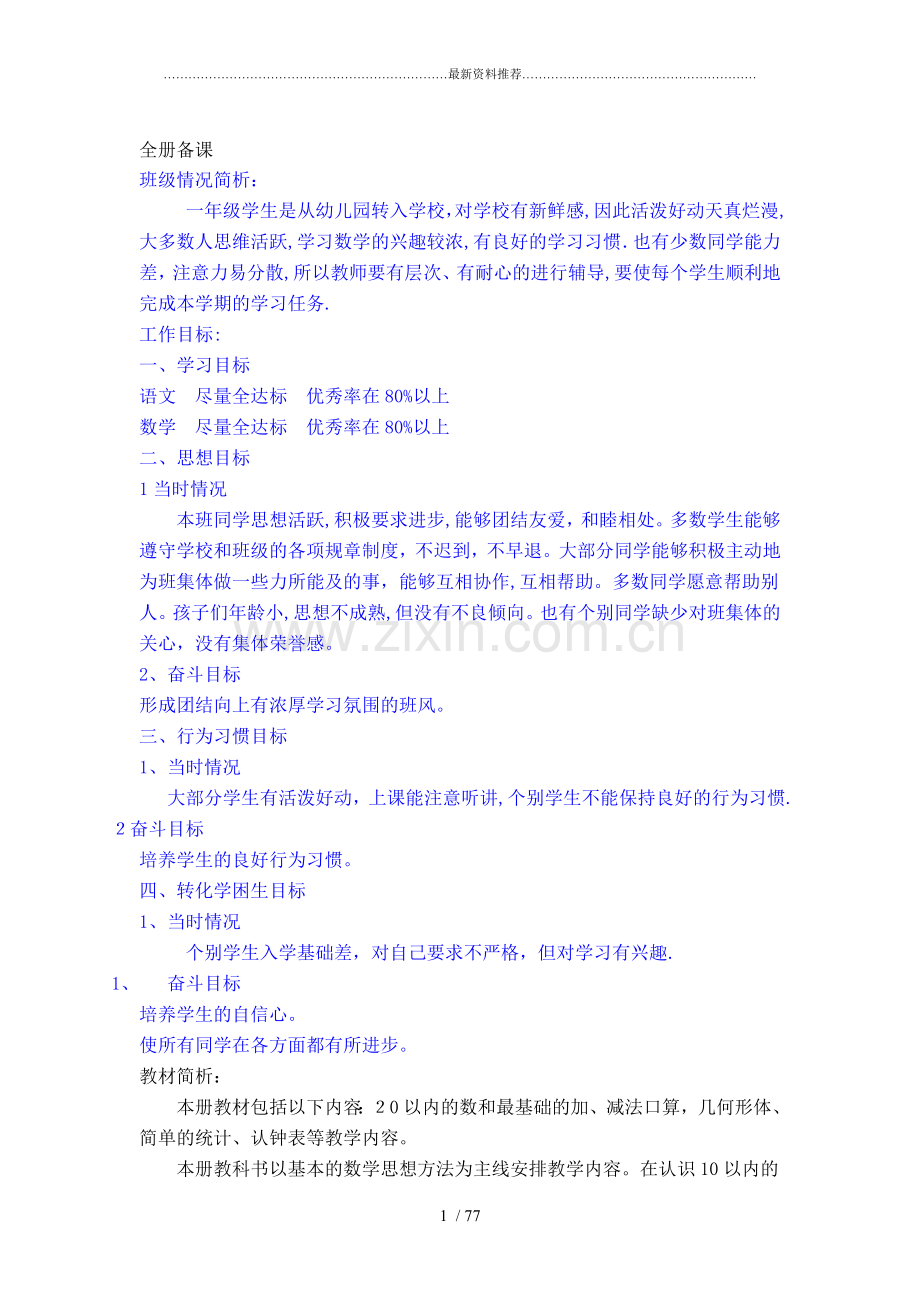 最新资料推荐

全册备课

班级情况简析：

一年级学生是从幼儿园转入学校，对学校有新鲜感，因此活泼好动天真烂漫，大多数人思维活跃，学习数学的兴趣较浓，有良好的学习习惯．也有少数同学能力差，注意力易分散，所以教师要有层次、有耐心的进行辅导，要使每个学生顺利地完成本学期的学习任务．

工作目标：

一、学习目标

语文 尽量全达标 优秀率在80%以上

数学 尽量全达标 优秀率在80%以上

二、思想目标

1当时情况

本班同学思想活跃，积极要求进步，能够团结友爱，和睦相处。多数学生能够遵守学校和班级的各项规章制度，不迟到，不早退。大部分同学能够积极主动地为班集体做一些力所能及的事，能够互相协作，互相帮助。多数同学愿意帮助别人。孩子们年龄小，思想不成熟，但没有不良倾向。也有个别同学缺少对班集体的关心，没有集体荣誉感。

2、奋斗目标

形成团结向上有浓厚学习氛围的班风。

三、行为习惯目标

1、当时情况

大部分学生有活泼好动，上课能注意听讲，个别学生不能保持良好的行为习惯．

2奋斗目标

培养学生的良好行为习惯。

四、转化学困生目标

1、当时情况

个别学生入学基础差，对自己要求不严格，但对学习有兴趣．

1、 奋斗目标

培养学生的自信心。

使所有同学在各方面都有所进步。

教材简析：

本册教材包括以下内容：20以内的数和最基础的加、减法口算，几何形体、简单的统计、认钟表等教学内容。

本册教科书以基本的数学思想方法为主线安排教学内容。在认识10以内的

1 / 77

www.zixin.com.cn